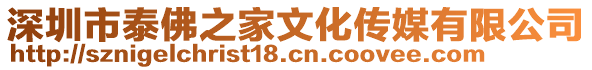 深圳市泰佛之家文化传媒有限公司
http://sznigelchrist18.cn.coovee.com